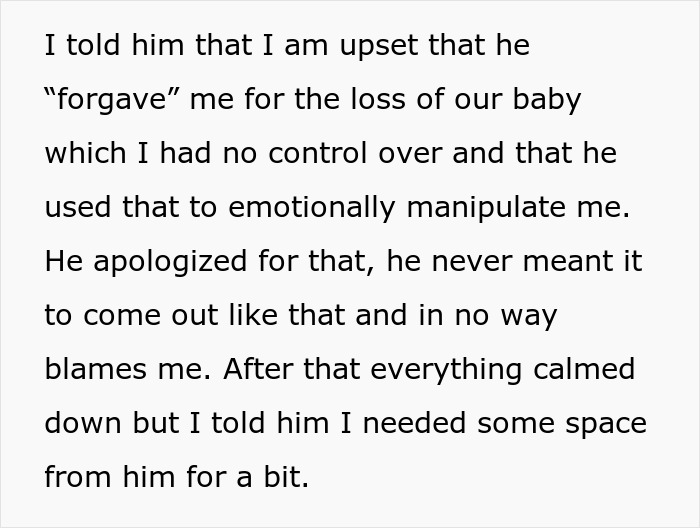 I told him that I am upset that he “forgave” me for the loss of our baby which I had no control over and that he used that to emotionally manipulate me. He apologized for that, he never meant it to come out like that and in no way blames me. After that everything calmed down but I told him I needed some space from him for a bit.